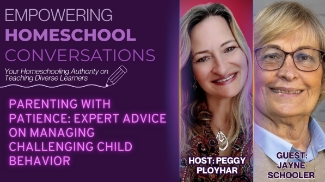 EMPOWERING
HOMESCHOOL
CONVERSATIONS

Your Homeschooling Authority on Teaching Diverse Learners

PARENTING WITH PATIENCE: EXPERT ADVICE ON MANAGING CHALLENGING CHILD BEHAVIOR

HOST: PEGGY PLOYHAR

GUEST: JAYNE SCHOOLER